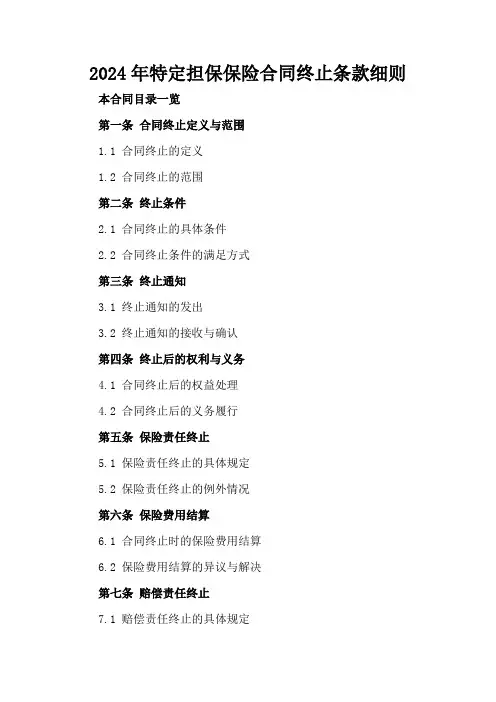 2024年特定担保保险合同终止条款细则

本合同目录一览

第一条 合同终止定义与范围

1.1 合同终止的定义

1.2 合同终止的范围

第二条 终止条件

2.1 合同终止的具体条件

2.2 合同终止条件的满足方式

第三条 终止通知

3.1 终止通知的发出

3.2 终止通知的接收与确认

第四条 终止后的权利与义务

4.1 合同终止后的权益处理

4.2 合同终止后的义务履行

第五条 保险责任终止

5.1 保险责任终止的具体规定

5.2 保险责任终止的例外情况

第六条 保险费用结算

6.1 合同终止时的保险费用结算

6.2 保险费用结算的异议与解决

第七条 赔偿责任终止

7.1 赔偿责任终止的具体规定